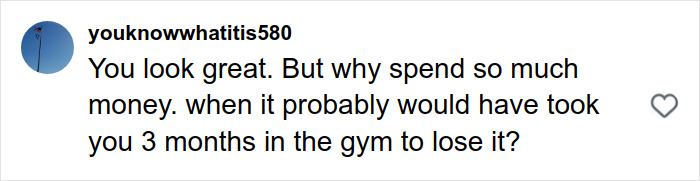 youknowwhatitis580
You look great. But why spend so much money. when it probably would have took you 3 months in the gym to lose it?